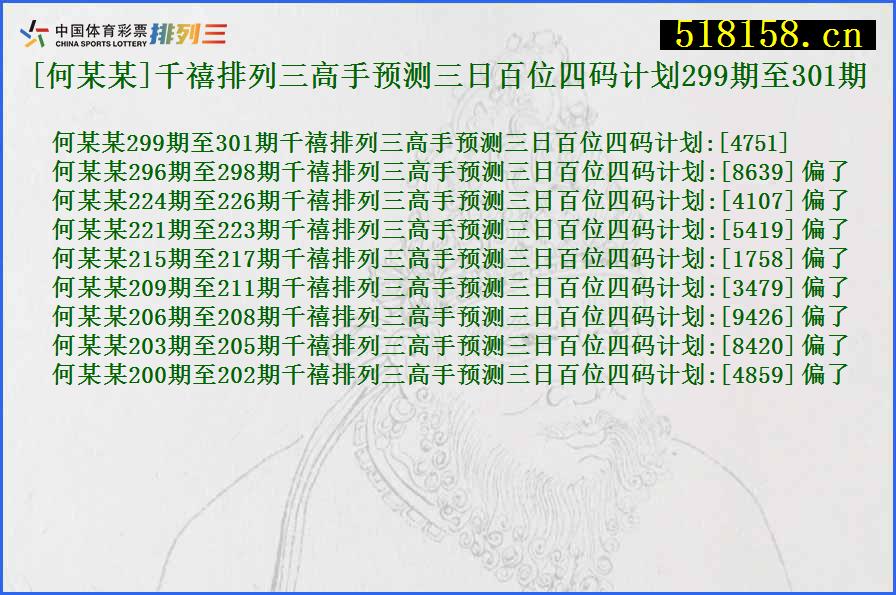 中国体育彩票 CHINA SPORTS LOTTERY 排列三

518158.cn

[何某某]千禧排列三高手预测三日百位四码计划299期至301期

何某某299期至301期千禧排列三高手预测三日百位四码计划:[4751]
何某某296期至298期千禧排列三高手预测三日百位四码计划:[8639] 偏了
何某某224期至226期千禧排列三高手预测三日百位四码计划:[4107] 偏了
何某某221期至223期千禧排列三高手预测三日百位四码计划:[5419] 偏了
何某某215期至217期千禧排列三高手预测三日百位四码计划:[1758] 偏了
何某某209期至211期千禧排列三高手预测三日百位四码计划:[3479] 偏了
何某某206期至208期千禧排列三高手预测三日百位四码计划:[9426] 偏了
何某某203期至205期千禧排列三高手预测三日百位四码计划:[8420] 偏了
何某某200期至202期千禧排列三高手预测三日百位四码计划:[4859] 偏了